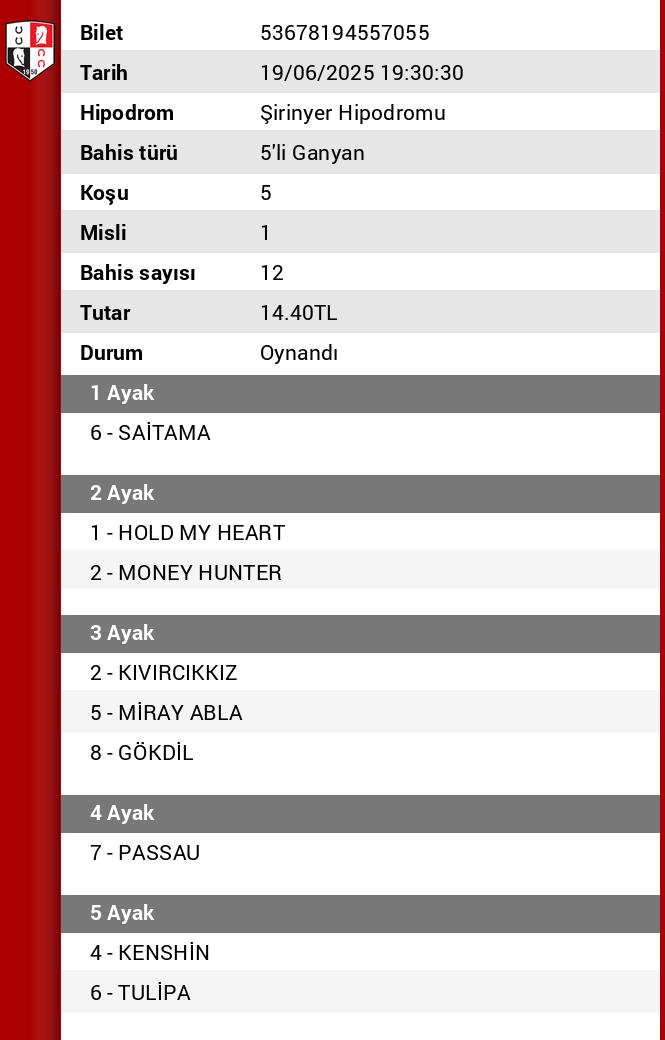 | Bilet | 53678194557055 |
|---|---|
| Tarih | 19/06/2025 19:30:30 |
| Hipodrom | Şirinyer Hipodromu |
| Bahis türü | 5'li Ganyan |
| Koşu | 5 |
| Misli | 1 |
| Bahis sayısı | 12 |
| Tutar | 14.40TL |
| Durum | Oynandı |

1 Ayak

6 - SAİTAMA

2 Ayak

1 - HOLD MY HEART

2 - MONEY HUNTER

3 Ayak

2 - KIVIRCIKKIZ

5 - MİRAY ABLA

8 - GÖKDİL

4 Ayak

7 - PASSAU

5 Ayak

4 - KENSHİN

6 - TULİPA